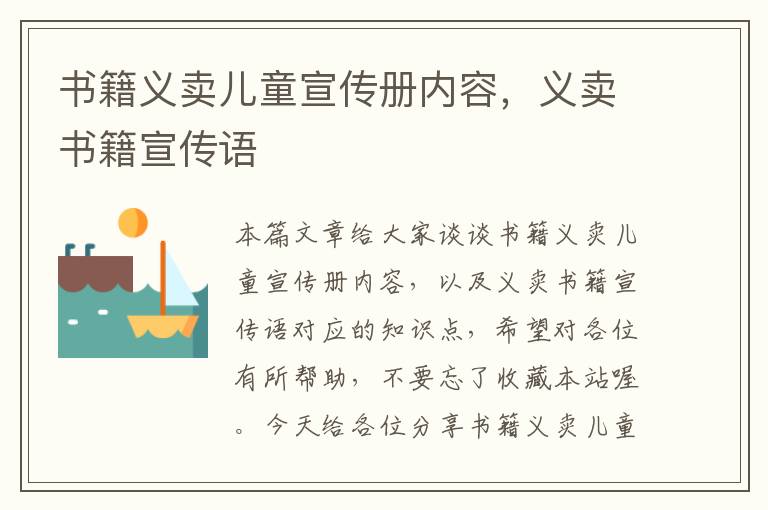 书籍义卖儿童宣传册内容，义卖书籍宣传语

本篇文章给大家谈谈书籍义卖儿童宣传册内容，以及义卖书籍宣传语对应的知识点，希望对各位有所帮助，不要忘了收藏本站喔。今天给各位分享书籍义卖儿童